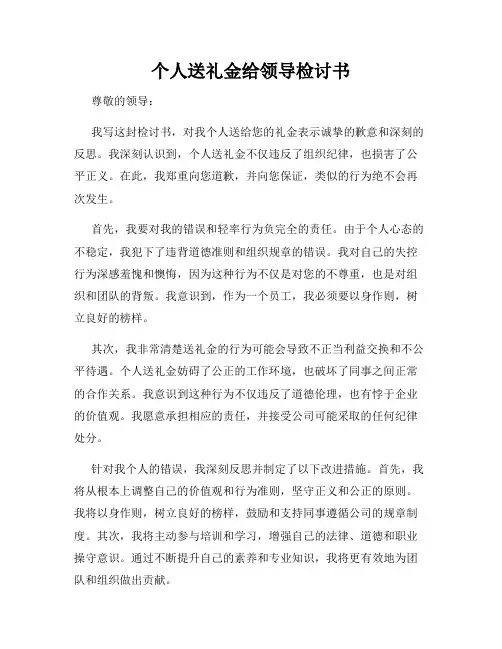 个人送礼金给领导检讨书

尊敬的领导：

我写这封检讨书，对我个人送给您的礼金表示诚挚的歉意和深刻的反思。我深刻认识到，个人送礼金不仅违反了组织纪律，也损害了公平正义。在此，我郑重向您道歉，并向您保证，类似的行为绝不会再次发生。

首先，我要对我的错误和轻率行为负完全的责任。由于个人心态的不稳定，我犯下了违背道德准则和组织规章的错误。我对自己的失控行为深感羞愧和懊悔，因为这种行为不仅是对您的不尊重，也是对组织和团队的背叛。我意识到，作为一个员工，我必须要以身作则，树立良好的榜样。

其次，我非常清楚送礼金的行为可能会导致不正当利益交换和不公平待遇。个人送礼金妨碍了公正的工作环境，也破坏了同事之间正常的合作关系。我意识到这种行为不仅违反了道德伦理，也有悖于企业的价值观。我愿意承担相应的责任，并接受公司可能采取的任何纪律处分。

针对我个人的错误，我深刻反思并制定了以下改进措施。首先，我将从根本上调整自己的价值观和行为准则，坚守正义和公正的原则。我将以身作则，树立良好的榜样，鼓励和支持同事遵循公司的规章制度。其次，我将主动参与培训和学习，增强自己的法律、道德和职业操守意识。通过不断提升自己的素养和专业知识，我将更有效地为团队和组织做出贡献。